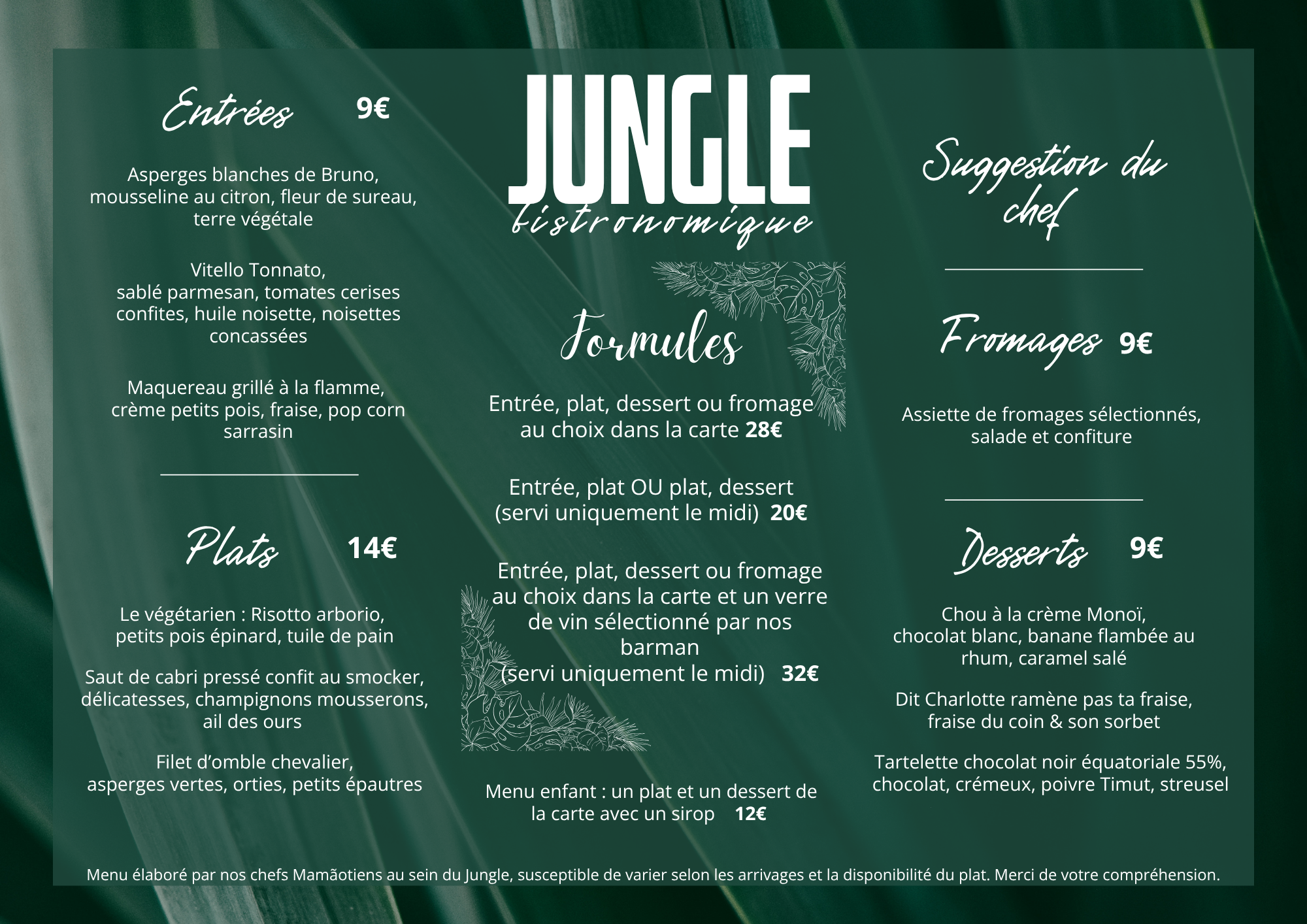 Entrées 9€

Asperges blanches de Bruno, mousseline au citron, fleur de sureau, terre végétale

Vitello Tonnato, sablé parmesan, tomates cerises confites, huile noisette, noisettes concassées

Maquereau grillé à la flamme, crème petits pois, fraise, pop corn sarrasin

Plats 14€

Le végétarien : Risotto arborio, petits pois épinard, tuile de pain

Saut de cabri pressé confit au smocker, délicatesses, champignons mousserons, ail des ours

Filet d'omble chevalier, asperges vertes, orties, petits épautres

JUNGLE
bistronomique

Formules

Entrée, plat, dessert ou fromage au choix dans la carte 28€

Entrée, plat OU plat, dessert (servi uniquement le midi) 20€

Entrée, plat, dessert ou fromage au choix dans la carte et un verre de vin sélectionné par nos barman (servi uniquement le midi) 32€

Menu enfant : un plat et un dessert de la carte avec un sirop 12€

Suggestion du chef

Fromages 9€

Assiette de fromages sélectionnés, salade et confiture

Desserts 9€

Chou à la crème Monoï, chocolat blanc, banane flambée au rhum, caramel salé

Dit Charlotte ramène pas ta fraise, fraise du coin & son sorbet

Tartelette chocolat noir équatoriale 55%, chocolat, crémeux, poivre Timut, streusel

Menu élaboré par nos chefs Mamãotiens au sein du Jungle, susceptible de varier selon les arrivages et la disponibilité du plat. Merci de votre compréhension.